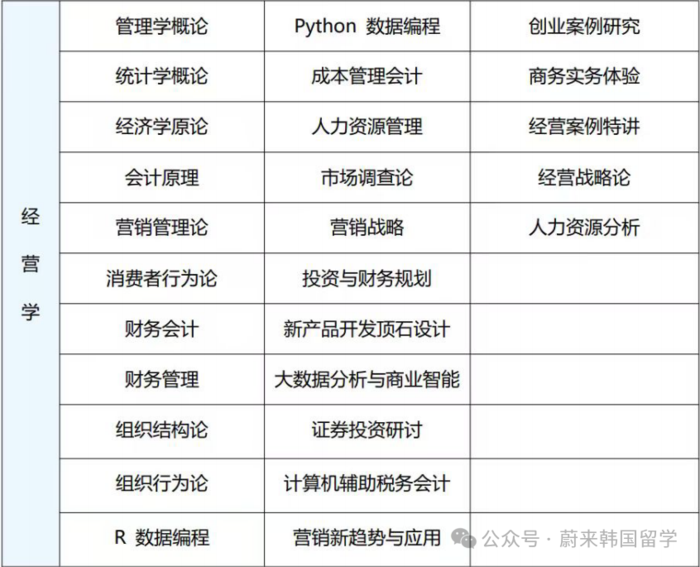 | 经营学 | 管理学概论 | Python 数据编程 | 创业案例研究 |
|---|---|---|---|
| | 统计学概论 | 成本管理会计 | 商务实务体验 |
| | 经济学原论 | 人力资源管理 | 经营案例特讲 |
| | 会计原理 | 市场调查论 | 经营战略论 |
| | 营销管理论 | 营销战略 | 人力资源分析 |
| | 消费者行为论 | 投资与财务规划 | |
| | 财务会计 | 新产品开发顶石设计 | |
| | 财务管理 | 大数据分析与商业智能 | |
| | 组织结构论 | 证券投资研讨 | |
| | 组织行为论 | 计算机辅助税务会计 | |
| | R 数据编程 | 营销新趋势与应用 | |

公众号 · 蔚来韩国留学